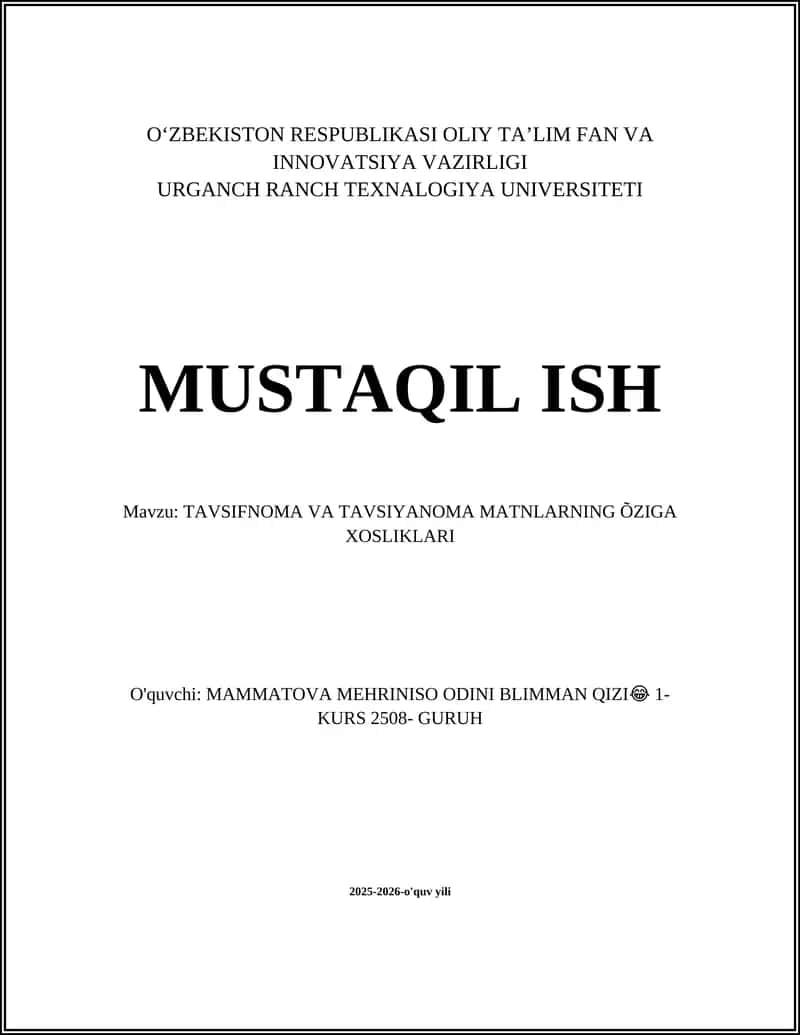 O‘ZBEKISTON RESPUBLIKASI OLIY TA’LIM FAN VA INNOVATSIYA VAZIRLIGI
URGANCH RANCH TEXNALOGIYA UNIVERSITETI

MUSTAQIL ISH

Mavzu: TAVSIFNOMA VA TAVSIYANOMA MATNLARNING ÕZIGA XOSLIKLARI

O'quvchi: MAMMATOVA MEHRINISO ODINI BLIMMAN QIZI😂 1-KURS 2508- GURUH

2025-2026-o'quv yili